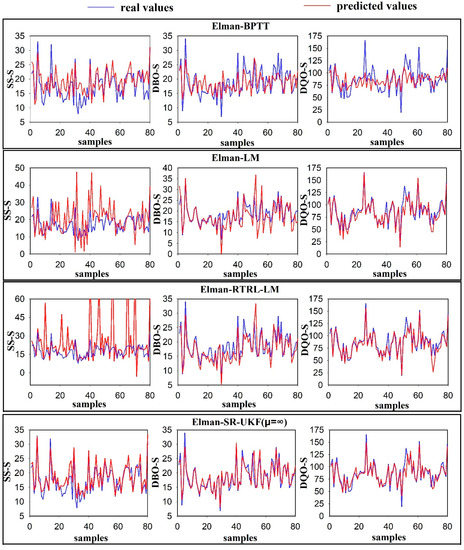 real values
predicted values

Elman-BPTT

SS-S
35
30
25
20
15
10
5
0 20 40 60 80
samples

DBO-S
35
30
25
20
15
10
5
0 20 40 60 80
samples

DQO-S
175
150
125
100
75
50
25
0
0 20 40 60 80
samples

Elman-LM

SS-S
50
40
30
20
10
0
0 20 40 60 80
samples

DBO-S
40
35
30
25
20
15
10
5
0
0 20 40 60 80
samples

DQO-S
175
150
125
100
75
50
25
0
0 20 40 60 80
samples

Elman-RTRL-LM

SS-S
60
45
30
15
0
0 20 40 60 80
samples

DBO-S
35
30
25
20
15
10
5
0 20 40 60 80
samples

DQO-S
175
150
125
100
75
50
25
0
0 20 40 60 80
samples

Elman-SR-UKF(μ=∞)

SS-S
35
30
25
20
15
10
5
0 20 40 60 80
samples

DBO-S
35
30
25
20
15
10
5
0 20 40 60 80
samples

DQO-S
175
150
125
100
75
50
25
0
0 20 40 60 80
samples